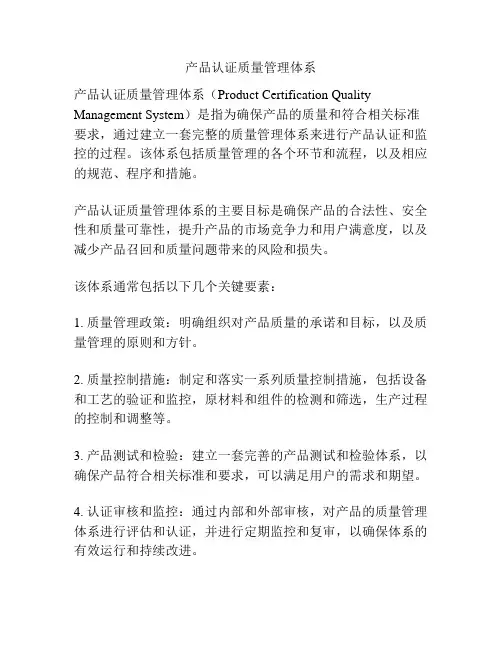 产品认证质量管理体系

产品认证质量管理体系（Product Certification Quality Management System）是指为确保产品的质量和符合相关标准要求，通过建立一套完整的质量管理体系来进行产品认证和监控的过程。该体系包括质量管理的各个环节和流程，以及相应的规范、程序和措施。

产品认证质量管理体系的主要目标是确保产品的合法性、安全性和质量可靠性，提升产品的市场竞争力和用户满意度，以及减少产品召回和质量问题带来的风险和损失。

该体系通常包括以下几个关键要素：

1. 质量管理政策：明确组织对产品质量的承诺和目标，以及质量管理的原则和方针。

2. 质量控制措施：制定和落实一系列质量控制措施，包括设备和工艺的验证和监控，原材料和组件的检测和筛选，生产过程的控制和调整等。

3. 产品测试和检验：建立一套完善的产品测试和检验体系，以确保产品符合相关标准和要求，可以满足用户的需求和期望。

4. 认证审核和监控：通过内部和外部审核，对产品的质量管理体系进行评估和认证，并进行定期监控和复审，以确保体系的有效运行和持续改进。